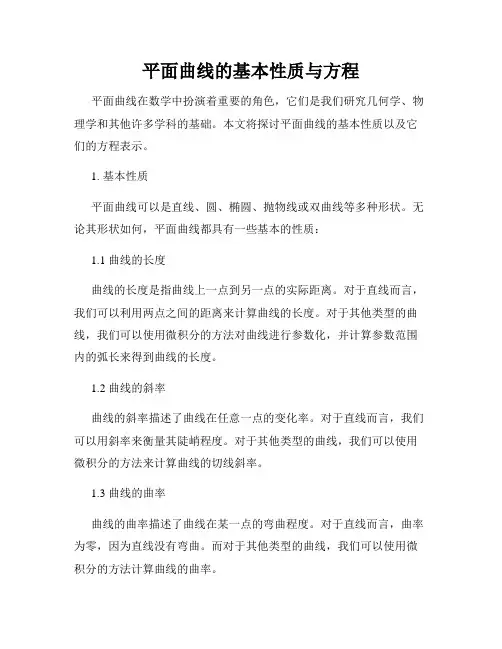 平面曲线的基本性质与方程

平面曲线在数学中扮演着重要的角色，它们是我们研究几何学、物理学和其他许多学科的基础。本文将探讨平面曲线的基本性质以及它们的方程表示。

1. 基本性质

平面曲线可以是直线、圆、椭圆、抛物线或双曲线等多种形状。无论其形状如何，平面曲线都具有一些基本的性质：

1.1 曲线的长度

曲线的长度是指曲线上一点到另一点的实际距离。对于直线而言，我们可以利用两点之间的距离来计算曲线的长度。对于其他类型的曲线，我们可以使用微积分的方法对曲线进行参数化，并计算参数范围内的弧长来得到曲线的长度。

1.2 曲线的斜率

曲线的斜率描述了曲线在任意一点的变化率。对于直线而言，我们可以用斜率来衡量其陡峭程度。对于其他类型的曲线，我们可以使用微积分的方法来计算曲线的切线斜率。

1.3 曲线的曲率

曲线的曲率描述了曲线在某一点的弯曲程度。对于直线而言，曲率为零，因为直线没有弯曲。而对于其他类型的曲线，我们可以使用微积分的方法计算曲线的曲率。